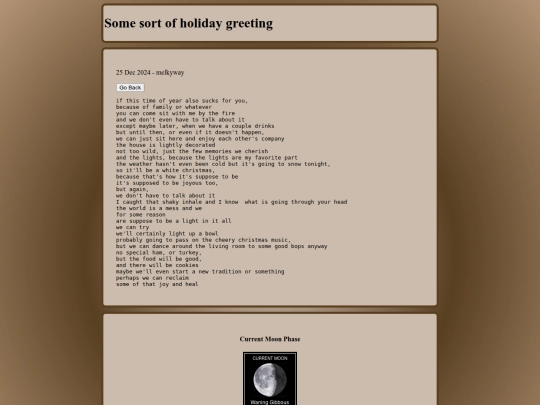 Some sort of holiday greeting

25 Dec 2024 - melkyway

Go Back

if this time of year also sucks for you,
because of family or whatever
you can come sit with me by the fire
and we don't even have to talk about it
except maybe later, when we have a couple drinks
but until then, or even if it doesn't happen,
we can just sit here and enjoy each other's company
the house is lightly decorated
not too wild, just the few memories we cherish
and the lights, because the lights are my favorite part
the weather hasn't even been cold but it's going to snow tonight,
so it'll be a white christmas,
because that's how it's suppose to be
it's supposed to be joyous too,
but again,
we don't have to talk about it
I caught that shaky inhale and I know what is going through your head
the world is a mess and we
for some reason
are suppose to be a light in it all
we can try
we'll certainly light up a bowl
probably going to pass on the cheery christmas music,
but we can dance around the living room to some good bops anyway
no special ham, or turkey,
but the food will be good,
and there will be cookies
maybe we'll even start a new tradition or something
perhaps we can reclaim
some of that joy and heal

Current Moon Phase

CURRENT MOON

Waning Gibbous